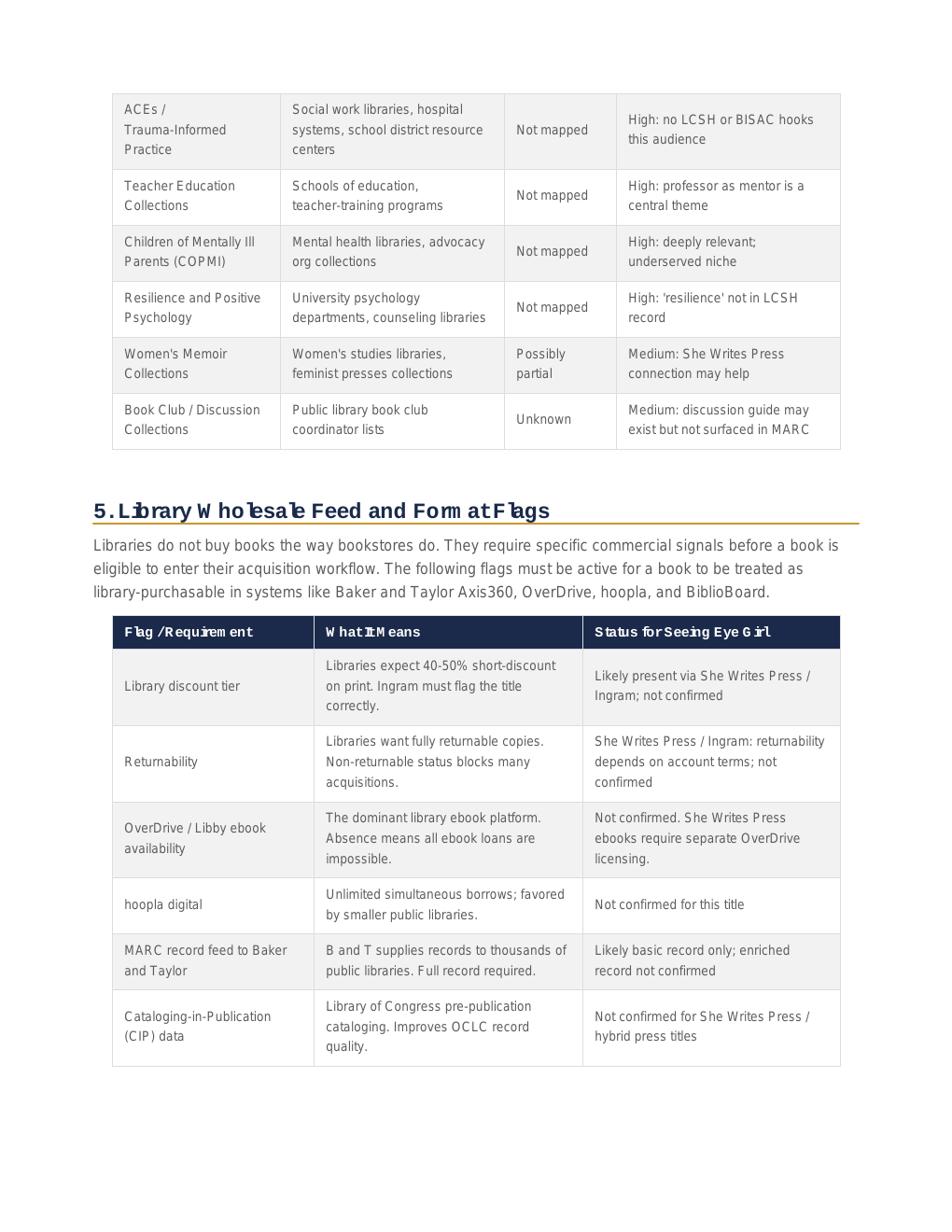 | ACEs / Trauma-Informed Practice | Social work libraries, hospital systems, school district resource centers | Not mapped | High: no LCSH or BISAC hooks this audience |
|---|---|---|---|
| Teacher Education Collections | Schools of education, teacher-training programs | Not mapped | High: professor as mentor is a central theme |
| Children of Mentally Ill Parents (COPMI) | Mental health libraries, advocacy org collections | Not mapped | High: deeply relevant; underserved niche |
| Resilience and Positive Psychology | University psychology departments, counseling libraries | Not mapped | High: 'resilience' not in LCSH record |
| Women's Memoir Collections | Women's studies libraries, feminist presses collections | Possibly partial | Medium: She Writes Press connection may help |
| Book Club / Discussion Collections | Public library book club coordinator lists | Unknown | Medium: discussion guide may exist but not surfaced in MARC |

5. Library Wholesale Feed and Format Flags

Libraries do not buy books the way bookstores do. They require specific commercial signals before a book is eligible to enter their acquisition workflow. The following flags must be active for a book to be treated as library-purchasable in systems like Baker and Taylor Axis360, OverDrive, hoopla, and BiblioBoard.

| Flag / Requirement | What It Means | Status for Seeing Eye Girl |
|---|---|---|
| Library discount tier | Libraries expect 40-50% short-discount on print. Ingram must flag the title correctly. | Likely present via She Writes Press / Ingram; not confirmed |
| Returnability | Libraries want fully returnable copies. Non-returnable status blocks many acquisitions. | She Writes Press / Ingram: returnability depends on account terms; not confirmed |
| OverDrive / Libby ebook availability | The dominant library ebook platform. Absence means all ebook loans are impossible. | Not confirmed. She Writes Press ebooks require separate OverDrive licensing. |
| hoopla digital | Unlimited simultaneous borrows; favored by smaller public libraries. | Not confirmed for this title |
| MARC record feed to Baker and Taylor | B and T supplies records to thousands of public libraries. Full record required. | Likely basic record only; enriched record not confirmed |
| Cataloging-in-Publication (CIP) data | Library of Congress pre-publication cataloging. Improves OCLC record quality. | Not confirmed for She Writes Press / hybrid press titles |